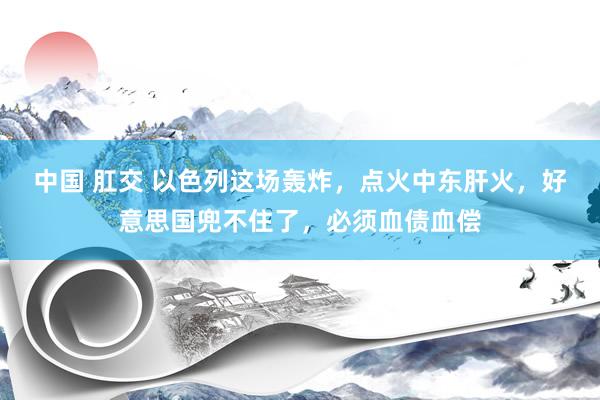 中国 肛交 以色列这场轰炸，点火中东肝火，好意思国兜不住了，必须血债血偿